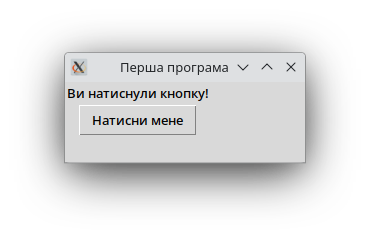 Перша програма

Ви натиснули кнопку!

Натисни мене